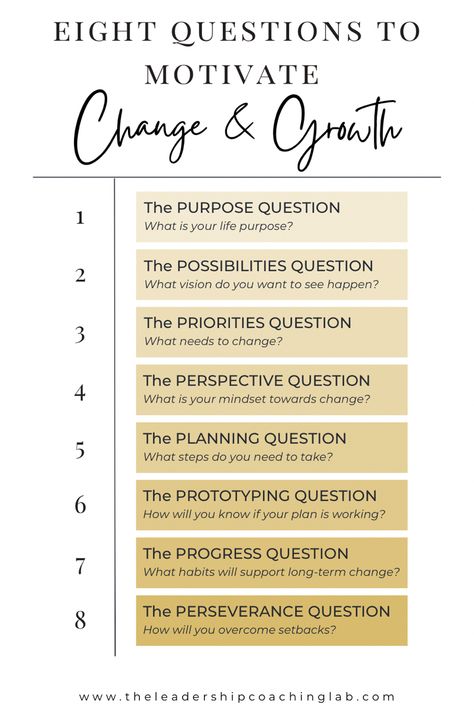 EIGHT QUESTIONS TO MOTIVATE
Change & Growth

1
The PURPOSE QUESTION
What is your life purpose?

2
The POSSIBILITIES QUESTION
What vision do you want to see happen?

3
The PRIORITIES QUESTION
What needs to change?

4
The PERSPECTIVE QUESTION
What is your mindset towards change?

5
The PLANNING QUESTION
What steps do you need to take?

6
The PROTOTYPING QUESTION
How will you know if your plan is working?

7
The PROGRESS QUESTION
What habits will support long-term change?

8
The PERSEVERANCE QUESTION
How will you overcome setbacks?

www.theleadershipcoachinglab.com